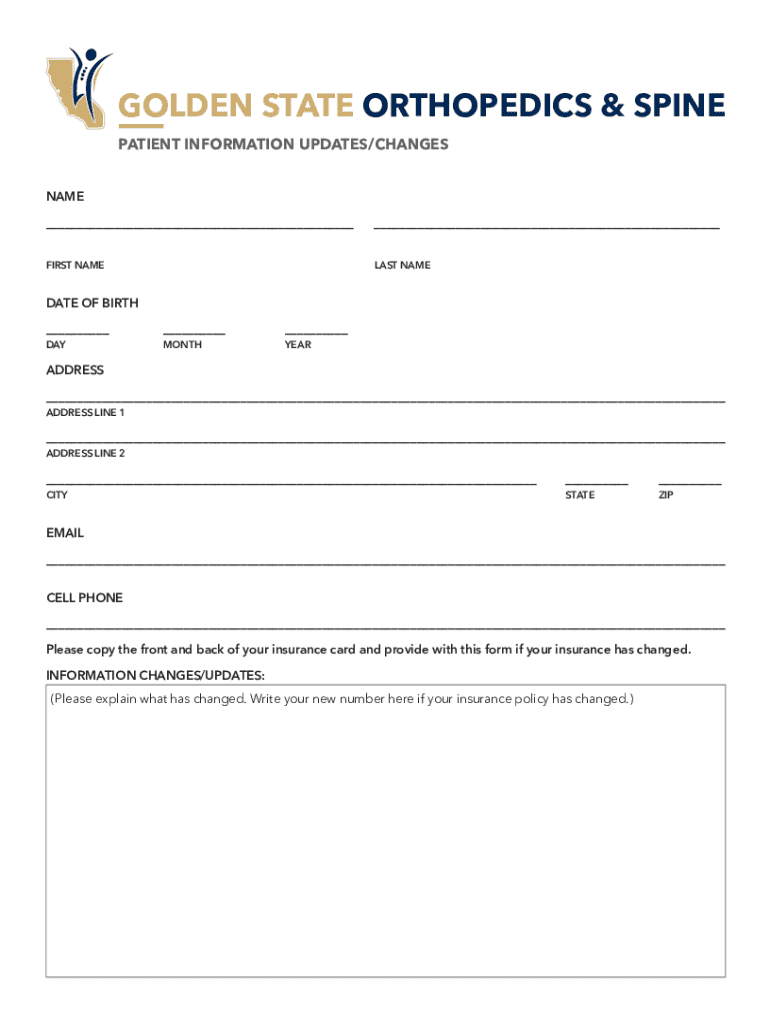 GOLDEN STATE ORTHOPEDICS & SPINE

PATIENT INFORMATION UPDATES/CHANGES

NAME

FIRST NAME

LAST NAME

DATE OF BIRTH

DAY

MONTH

YEAR

ADDRESS

ADDRESS LINE 1

ADDRESS LINE 2

CITY

STATE

ZIP

EMAIL

CELL PHONE

Please copy the front and back of your insurance card and provide with this form if your insurance has changed.

INFORMATION CHANGES/UPDATES:

(Please explain what has changed. Write your new number here if your insurance policy has changed.)